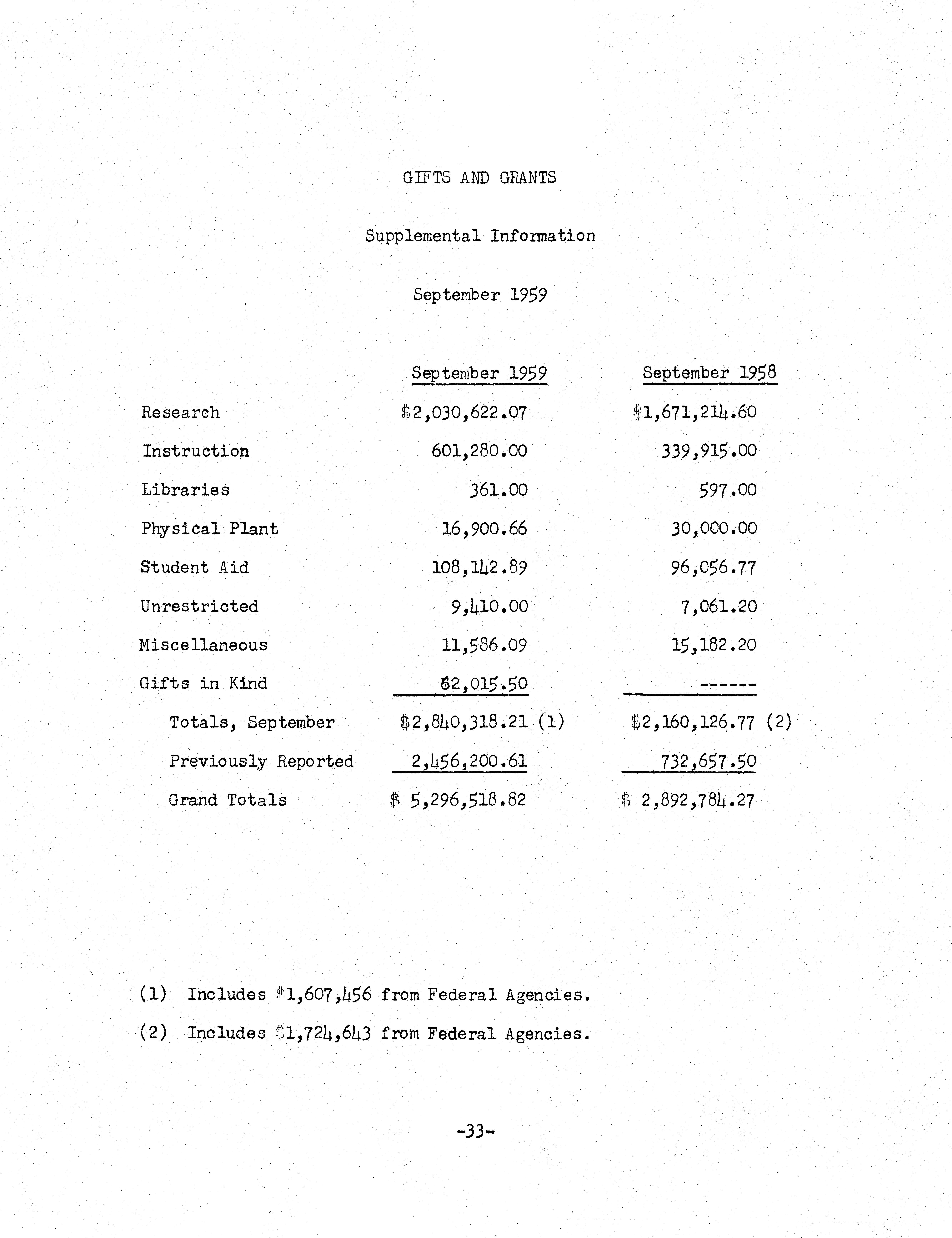 GIFTS AND GRANTS

Supplemental Information

September 1959

| | September 1959 | September 1958 |
|---|---|---|
| Research | \$2,030,622.07 | \$1,671,214.60 |
| Instruction | 601,280.00 | 339,915.00 |
| Libraries | 361.00 | 597.00 |
| Physical Plant | 16,900.66 | 30,000.00 |
| Student Aid | 108,142.89 | 96,056.77 |
| Unrestricted | 9,410.00 | 7,061.20 |
| Miscellaneous | 11,586.09 | 15,182.20 |
| Gifts in Kind | 62,015.50 | ------ |
| Totals, September | \$2,840,318.21 (1) | \$2,160,126.77 (2) |
| Previously Reported | 2,456,200.61 | 732,657.50 |
| Grand Totals | \$ 5,296,518.82 | \$ 2,892,784.27 |

(1) Includes \$1,607,456 from Federal Agencies.

(2) Includes \$1,724,643 from Federal Agencies.

-33-